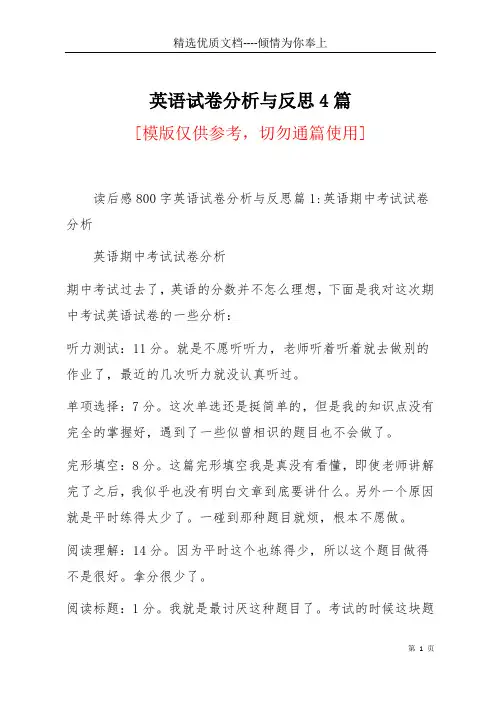 精选优质文档----倾情为你奉上

英语试卷分析与反思4篇

[模版仅供参考，切勿通篇使用]

读后感800字英语试卷分析与反思篇1:英语期中考试试卷分析

英语期中考试试卷分析

期中考试过去了，英语的分数并不怎么理想，下面是我对这次期中考试英语试卷的一些分析：

听力测试：11分。就是不愿听听力，老师听着听着就去做别的作业了，最近的几次听力就没认真听过。

单项选择：7分。这次单选还是挺简单的，但是我的知识点没有完全的掌握好，遇到了一些似曾相识的题目也不会做了。

完形填空：8分。这篇完形填空我是真没有看懂，即使老师讲解完了之后，我似乎也没有明白文章到底要讲什么。另外一个原因就是平时练得太少了。一碰到那种题目就烦，根本不愿做。

阅读理解：14分。因为平时这个也练得少，所以这个题目做得不是很好。拿分很少了。

阅读标题：1分。我就是最讨厌这种题目了。考试的时候这块题

第 1 页